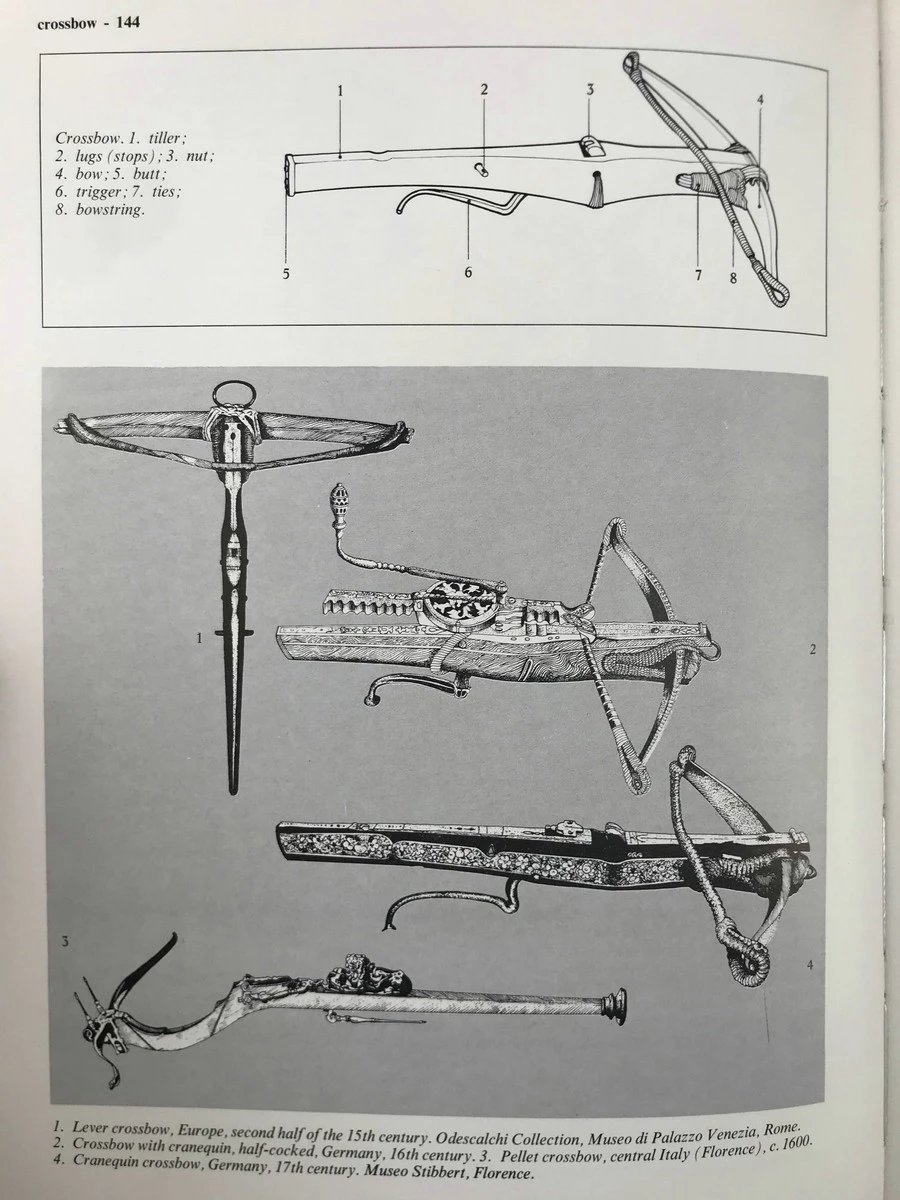 crossbow - 144

Crossbow. 1. tiller; 2. lugs (stops); 3. nut; 4. bow; 5. butt; 6. trigger; 7. ties; 8. bowstring.

1
2
3
4
5
6
7
8

1
2
3
4

1. Lever crossbow, Europe, second half of the 15th century. Odescalchi Collection, Museo di Palazzo Venezia, Rome.
2. Crossbow with cranequin, half-cocked, Germany, 16th century. 3. Pellet crossbow, central Italy (Florence), c. 1600.
4. Cranequin crossbow, Germany, 17th century. Museo Stibbert, Florence.